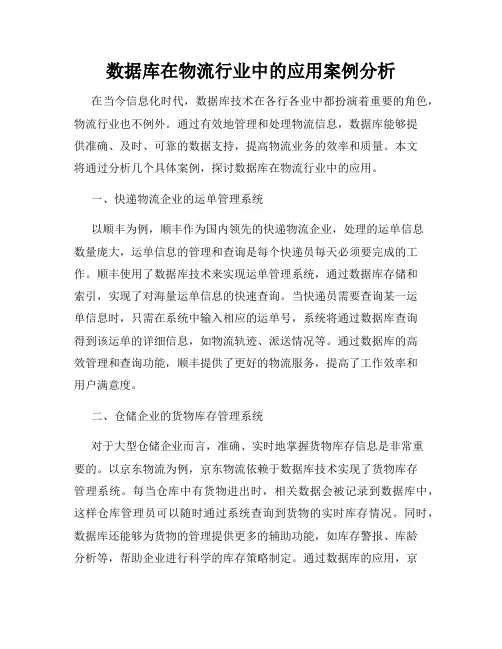 数据库在物流行业中的应用案例分析

在当今信息化时代，数据库技术在各行各业中都扮演着重要的角色，物流行业也不例外。通过有效地管理和处理物流信息，数据库能够提供准确、及时、可靠的数据支持，提高物流业务的效率和质量。本文将通过分析几个具体案例，探讨数据库在物流行业中的应用。

一、快递物流企业的运单管理系统

以顺丰为例，顺丰作为国内领先的快递物流企业，处理的运单信息数量庞大，运单信息的管理和查询是每个快递员每天必须要完成的工作。顺丰使用了数据库技术来实现运单管理系统，通过数据库存储和索引，实现了对海量运单信息的快速查询。当快递员需要查询某一运单信息时，只需在系统中输入相应的运单号，系统将通过数据库查询得到该运单的详细信息，如物流轨迹、派送情况等。通过数据库的高效管理和查询功能，顺丰提供了更好的物流服务，提高了工作效率和用户满意度。

二、仓储企业的货物库存管理系统

对于大型仓储企业而言，准确、实时地掌握货物库存信息是非常重要的。以京东物流为例，京东物流依赖于数据库技术实现了货物库存管理系统。每当仓库中有货物进出时，相关数据会被记录到数据库中，这样仓库管理员可以随时通过系统查询到货物的实时库存情况。同时，数据库还能够为货物的管理提供更多的辅助功能，如库存警报、库龄分析等，帮助企业进行科学的库存策略制定。通过数据库的应用，京